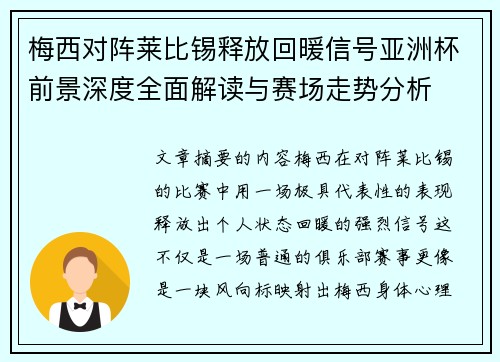 梅西对阵莱比锡释放回暖信号亚洲杯前景深度全面解读与赛场走势分析

文章摘要的内容梅西在对阵莱比锡的比赛中用一场极具代表性的表现释放出个人状态回暖的强烈信号这不仅是一场普通的俱乐部赛事更像是一块风向标映射出梅西身体心理